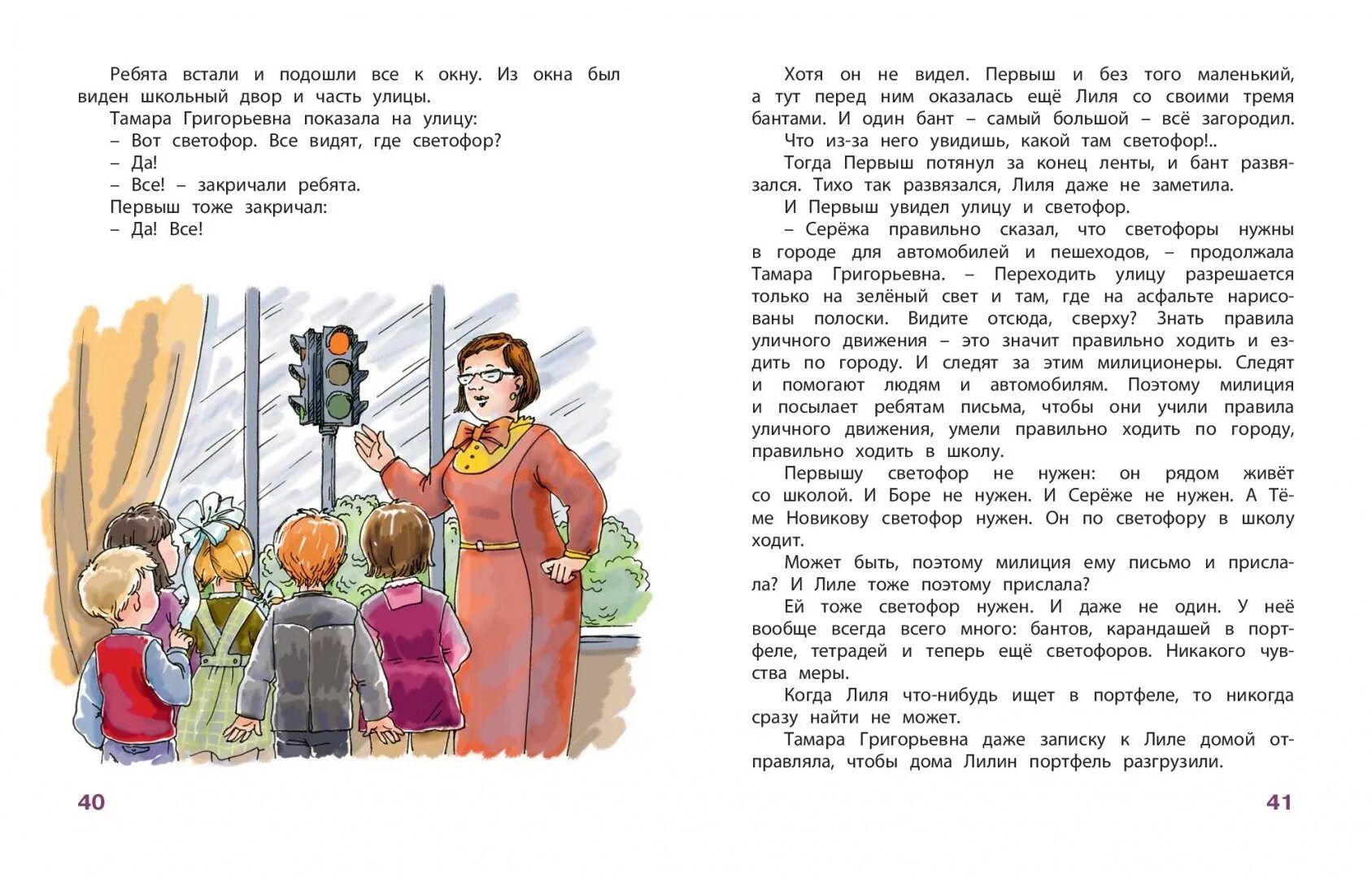 Ребята встали и подошли все к окну. Из окна был виден школьный двор и часть улицы.

Тамара Григорьевна показала на улицу:

– Вот светофор. Все видят, где светофор?

– Да!

– Все! – закричали ребята.

Первыш тоже закричал:

– Да! Все!

40

Хотя он не видел. Первыш и без того маленький, а тут перед ним оказалась ещё Лиля со своими тремя бантами. И один бант – самый большой – всё загородил. Что из-за него увидишь, какой там светофор!..

Тогда Первыш потянул за конец ленты, и бант развязался. Тихо так развязался, Лиля даже не заметила.

И Первыш увидел улицу и светофор.

– Серёжа правильно сказал, что светофоры нужны в городе для автомобилей и пешеходов, – продолжала Тамара Григорьевна. – Переходить улицу разрешается только на зелёный свет и там, где на асфальте нарисованы полоски. Видите отсюда, сверху? Знать правила уличного движения – это значит правильно ходить и ездить по городу. И следят за этим милиционеры. Следят и помогают людям и автомобилям. Поэтому милиция и посылает ребятам письма, чтобы они учили правила уличного движения, умели правильно ходить по городу, правильно ходить в школу.

Первышу светофор не нужен: он рядом живёт со школой. И Боре не нужен. И Серёже не нужен. А Тёме Новикову светофор нужен. Он по светофору в школу ходит.

Может быть, поэтому милиция ему письмо и прислала? И Лиле тоже поэтому прислала?

Ей тоже светофор нужен. И даже не один. У неё вообще всегда всего много: бантов, карандашей в портфеле, тетрадей и теперь ещё светофоров. Никакого чувства меры.

Когда Лиля что-нибудь ищет в портфеле, то никогда сразу найти не может.

Тамара Григорьевна даже записку к Лиле домой отправляла, чтобы дома Лилин портфель разгрузили.

41